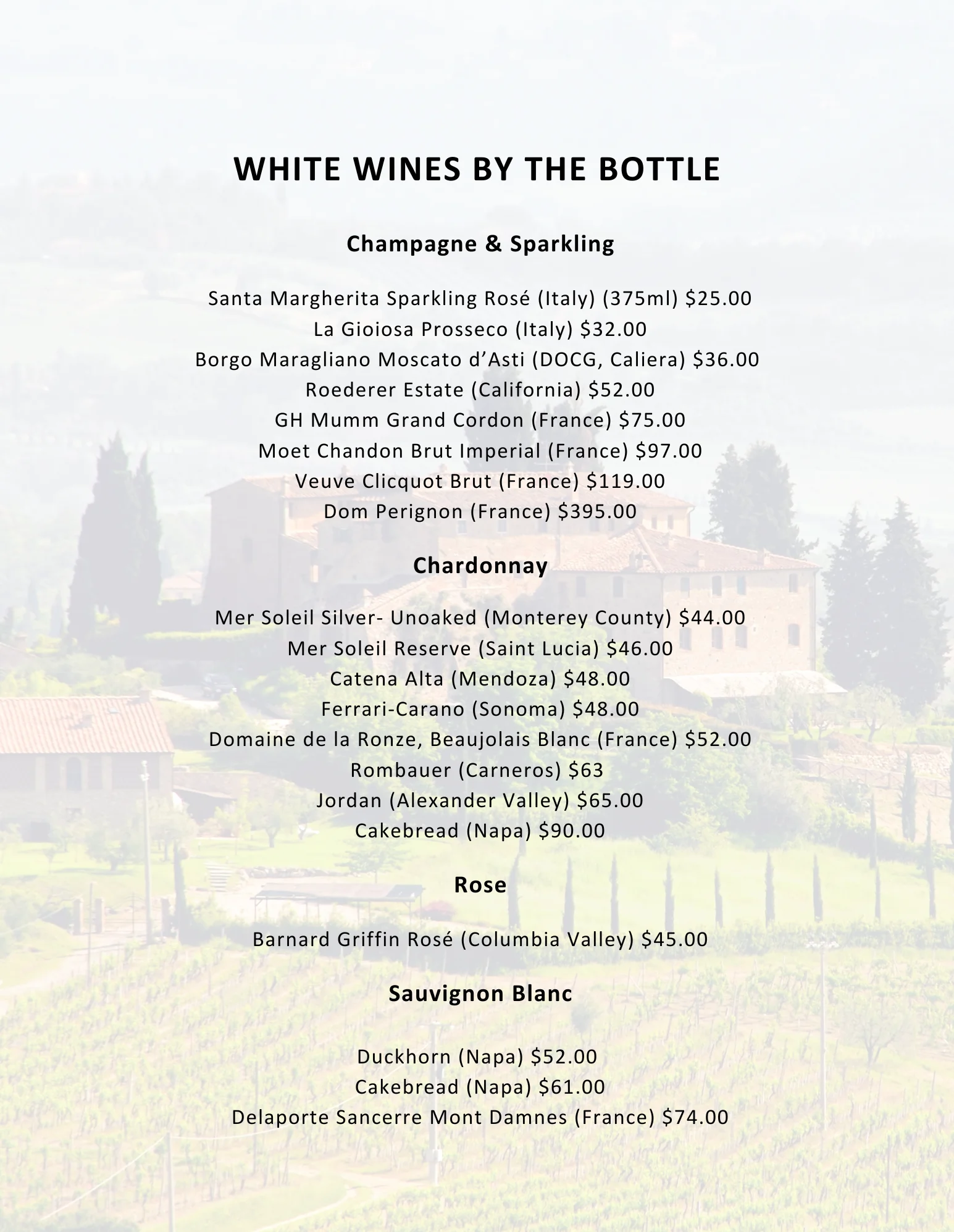 WHITE WINES BY THE BOTTLE

Champagne & Sparkling

Santa Margherita Sparkling Rosé (Italy) (375ml) $25.00
La Gioiosa Prosseco (Italy) $32.00
Borgo Maragliano Moscato d'Asti (DOCG, Caliera) $36.00
Roederer Estate (California) $52.00
GH Mumm Grand Cordon (France) $75.00
Moet Chandon Brut Imperial (France) $97.00
Veuve Clicquot Brut (France) $119.00
Dom Perignon (France) $395.00

Chardonnay

Mer Soleil Silver- Unoaked (Monterey County) $44.00
Mer Soleil Reserve (Saint Lucia) $46.00
Catena Alta (Mendoza) $48.00
Ferrari-Carano (Sonoma) $48.00
Domaine de la Ronze, Beaujolais Blanc (France) $52.00
Rombauer (Carneros) $63
Jordan (Alexander Valley) $65.00
Cakebread (Napa) $90.00

Rose

Barnard Griffin Rosé (Columbia Valley) $45.00

Sauvignon Blanc

Duckhorn (Napa) $52.00
Cakebread (Napa) $61.00
Delaporte Sancerre Mont Damnes (France) $74.00